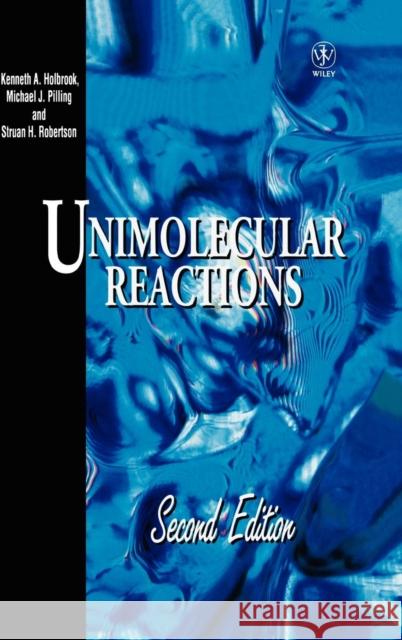 Kenneth A. Holbrook,
Michael J. Pilling
and
Struan H. Robertson

WILEY

UNIMOLECULAR
REACTIONS

Second Edition